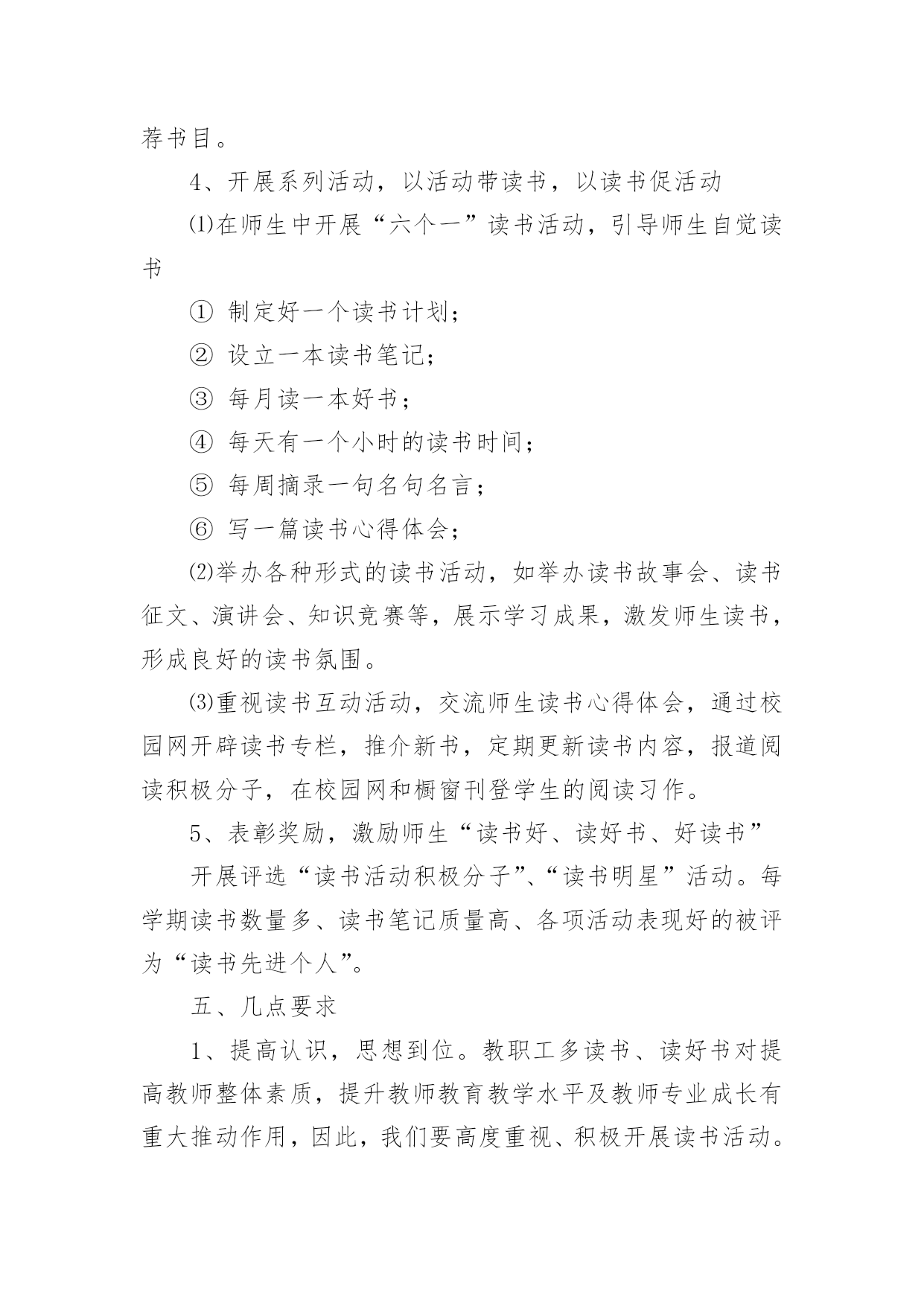 荐书目。

4、开展系列活动，以活动带读书，以读书促活动

⑴在师生中开展“六个一”读书活动，引导师生自觉读书

① 制定好一个读书计划；

② 设立一本读书笔记；

③ 每月读一本好书；

④ 每天有一个小时的读书时间；

⑤ 每周摘录一句名句名言；

⑥ 写一篇读书心得体会；

⑵举办各种形式的读书活动，如举办读书故事会、读书征文、演讲会、知识竞赛等，展示学习成果，激发师生读书，形成良好的读书氛围。

⑶重视读书互动活动，交流师生读书心得体会，通过校园网开辟读书专栏，推介新书，定期更新读书内容，报道阅读积极分子，在校园网和橱窗刊登学生的阅读习作。

5、表彰奖励，激励师生“读书好、读好书、好读书”

开展评选“读书活动积极分子”、“读书明星”活动。每学期读书数量多、读书笔记质量高、各项活动表现好的被评为“读书先进个人”。

五、几点要求

1、提高认识，思想到位。教职工多读书、读好书对提高教师整体素质，提升教师教育教学水平及教师专业成长有重大推动作用，因此，我们要高度重视、积极开展读书活动。